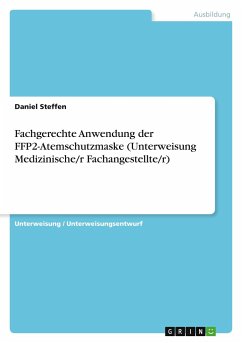 Ausbildung

Daniel Steffen

Fachgerechte Anwendung der FFP2-Atemschutzmaske (Unterweisung Medizinische/r Fachangestellte/r)

Unterweisung / Unterweisungsentwurf

GRIN